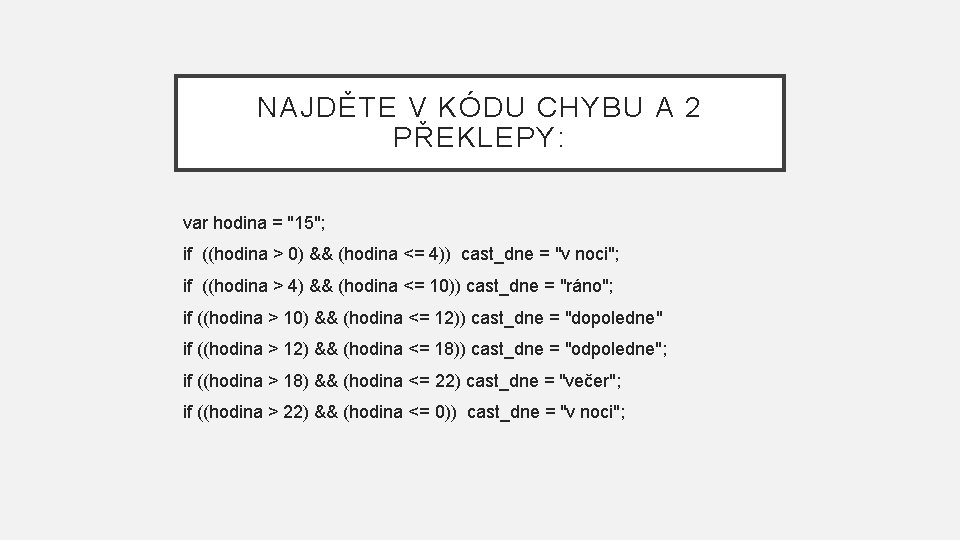 NAJDĚTE V KÓDU CHYBU A 2 PŘEKLEPY:

var hodina = "15";
if ((hodina > 0) && (hodina <= 4)) cast_dne = "v noci";
if ((hodina > 4) && (hodina <= 10)) cast_dne = "ráno";
if ((hodina > 10) && (hodina <= 12)) cast_dne = "dopoledne"
if ((hodina > 12) && (hodina <= 18)) cast_dne = "odpoledne";
if ((hodina > 18) && (hodina <= 22) cast_dne = "večer";
if ((hodina > 22) && (hodina <= 0)) cast_dne = "v noci";